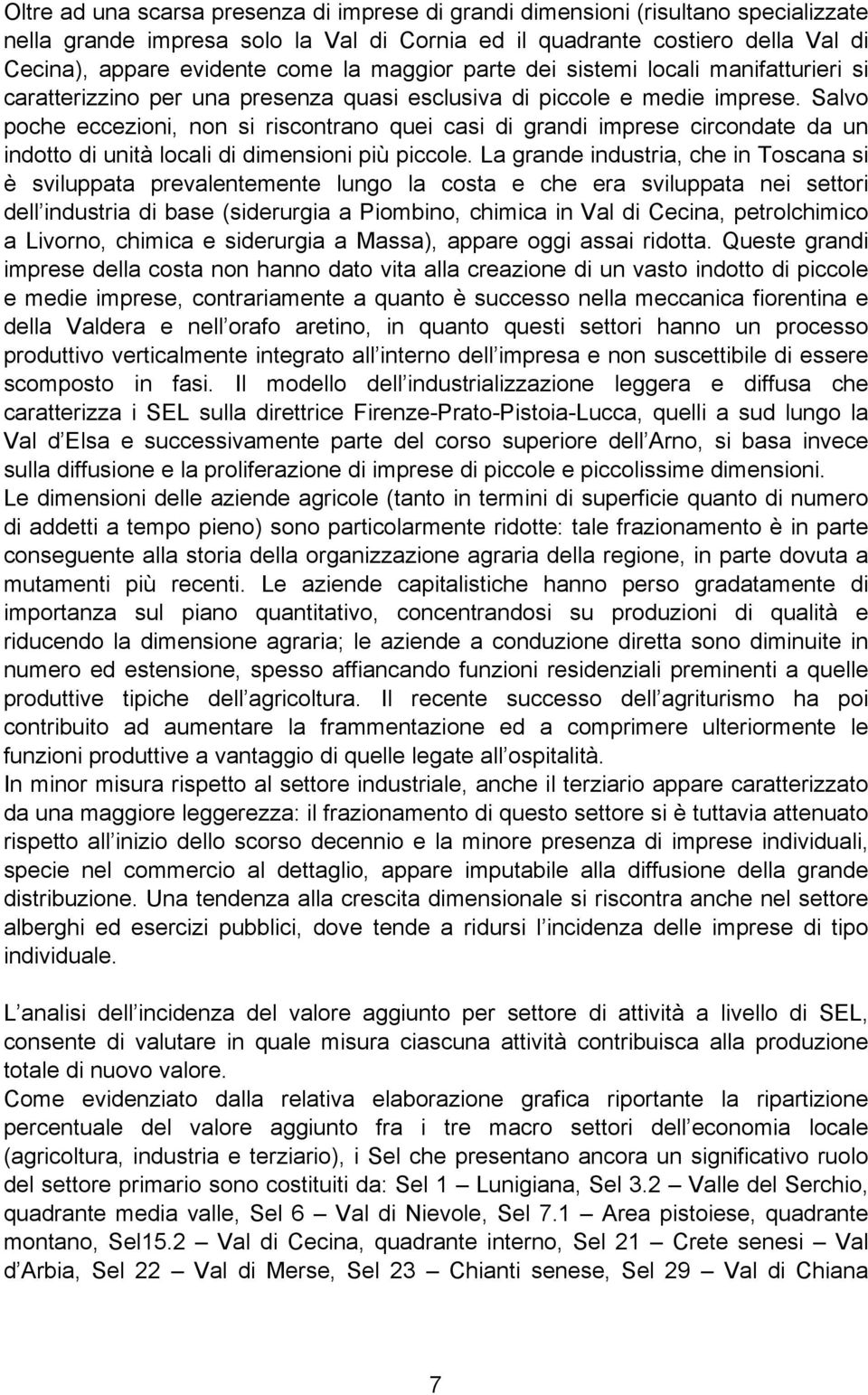 Oltre ad una scarsa presenza di imprese di grandi dimensioni (risultano specializzate nella grande impresa solo la Val di Cornia ed il quadrante costiero della Val di Cecina), appare evidente come la maggior parte dei sistemi locali manifatturieri si caratterizzino per una presenza quasi esclusiva di piccole e medie imprese. Salvo poche eccezioni, non si riscontrano quei casi di grandi imprese circondate da un indotto di unità locali di dimensioni più piccole. La grande industria, che in Toscana si è sviluppata prevalentemente lungo la costa e che era sviluppata nei settori dell industria di base (siderurgia a Piombino, chimica in Val di Cecina, petrolchimico a Livorno, chimica e siderurgia a Massa), appare oggi assai ridotta. Queste grandi imprese della costa non hanno dato vita alla creazione di un vasto indotto di piccole e medie imprese, contrariamente a quanto è successo nella meccanica fiorentina e della Valdera e nell orafo aretino, in quanto questi settori hanno un processo produttivo verticalmente integrato all interno dell impresa e non suscettibile di essere scomposto in fasi. Il modello dell industrializzazione leggera e diffusa che caratterizza i SEL sulla direttrice Firenze-Prato-Pistoia-Lucca, quelli a sud lungo la Val d Elsa e successivamente parte del corso superiore dell Arno, si basa invece sulla diffusione e la proliferazione di imprese di piccole e piccolissime dimensioni.
Le dimensioni delle aziende agricole (tanto in termini di superficie quanto di numero di addetti a tempo pieno) sono particolarmente ridotte: tale frazionamento è in parte conseguente alla storia della organizzazione agraria della regione, in parte dovuta a mutamenti più recenti. Le aziende capitalistiche hanno perso gradatamente di importanza sul piano quantitativo, concentrandosi su produzioni di qualità e riducendo la dimensione agraria; le aziende a conduzione diretta sono diminuite in numero ed estensione, spesso affiancando funzioni residenziali preminenti a quelle produttive tipiche dell agricoltura. Il recente successo dell agriturismo ha poi contribuito ad aumentare la frammentazione ed a comprimere ulteriormente le funzioni produttive a vantaggio di quelle legate all ospitalità.
In minor misura rispetto al settore industriale, anche il terziario appare caratterizzato da una maggiore leggerezza: il frazionamento di questo settore si è tuttavia attenuato rispetto all inizio dello scorso decennio e la minore presenza di imprese individuali, specie nel commercio al dettaglio, appare imputabile alla diffusione della grande distribuzione. Una tendenza alla crescita dimensionale si riscontra anche nel settore alberghi ed esercizi pubblici, dove tende a ridursi l incidenza delle imprese di tipo individuale.

L analisi dell incidenza del valore aggiunto per settore di attività a livello di SEL, consente di valutare in quale misura ciascuna attività contribuisca alla produzione totale di nuovo valore.
Come evidenziato dalla relativa elaborazione grafica riportante la ripartizione percentuale del valore aggiunto fra i tre macro settori dell economia locale (agricoltura, industria e terziario), i Sel che presentano ancora un significativo ruolo del settore primario sono costituiti da: Sel 1 – Lunigiana, Sel 3.2 – Valle del Serchio, quadrante media valle, Sel 6 – Val di Nievole, Sel 7.1 – Area pistoiese, quadrante montano, Sel15.2 – Val di Cecina, quadrante interno, Sel 21 – Crete senesi – Val d Arbia, Sel 22 – Val di Merse, Sel 23 – Chianti senese, Sel 29 – Val di Chiana

7